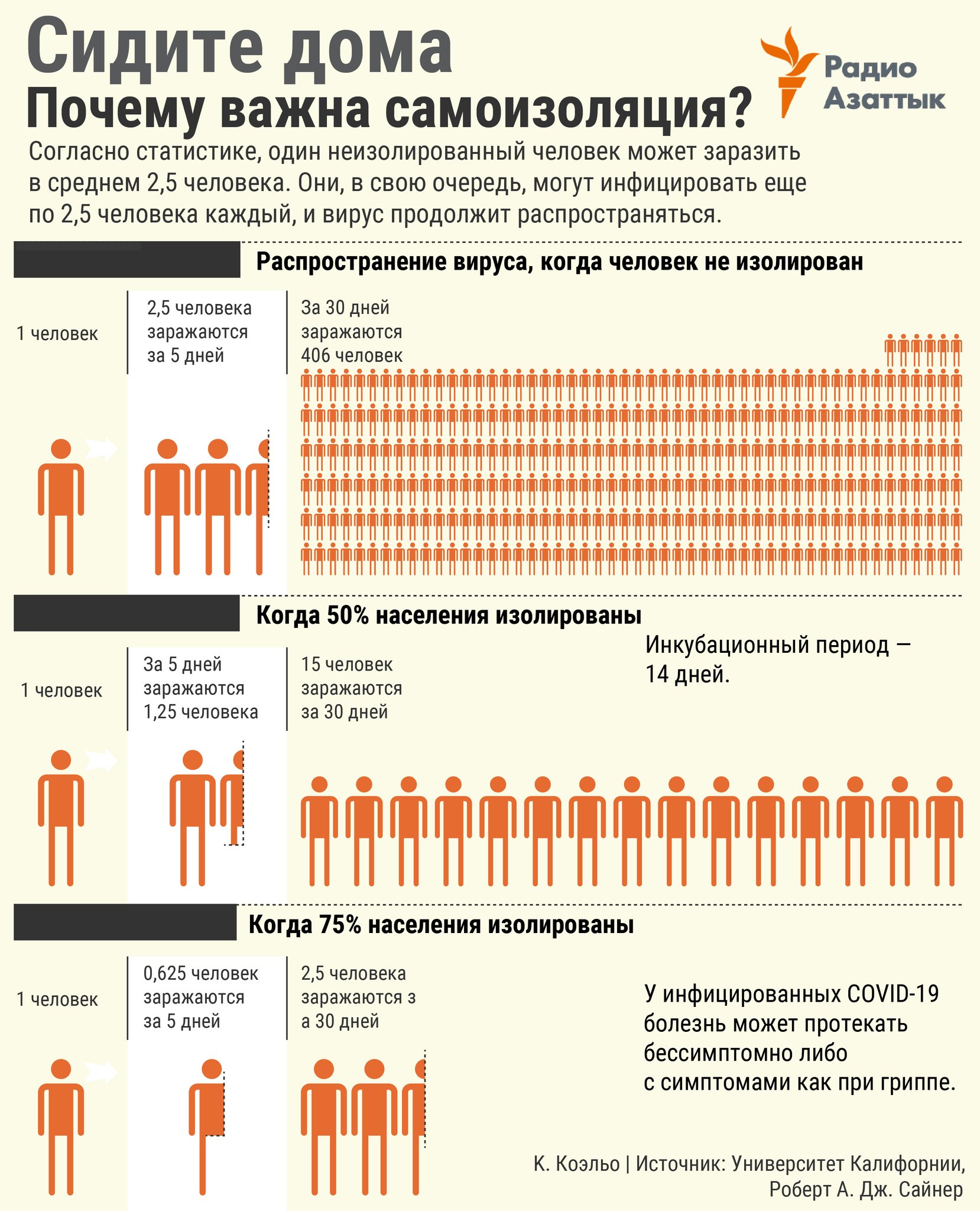 Сидите дома

Почему важна самоизоляция?

Радио Азаттык

Согласно статистике, один неизолированный человек может заразить в среднем 2,5 человека. Они, в свою очередь, могут инфицировать еще по 2,5 человека каждый, и вирус продолжит распространяться.

Распространение вируса, когда человек не изолирован

1 человек

2,5 человека заражаются за 5 дней

За 30 дней заражаются 406 человек

Когда 50% населения изолированы

1 человек

За 5 дней заражаются 1,25 человека

15 человек заражаются за 30 дней

Инкубационный период — 14 дней.

Когда 75% населения изолированы

1 человек

0,625 человек заражаются за 5 дней

2,5 человека заражаются з а 30 дней

У инфицированных COVID-19 болезнь может протекать бессимптомно либо с симптомами как при гриппе.

К. Коэльо | Источник: Университет Калифорнии, Роберт А. Дж. Сайнер